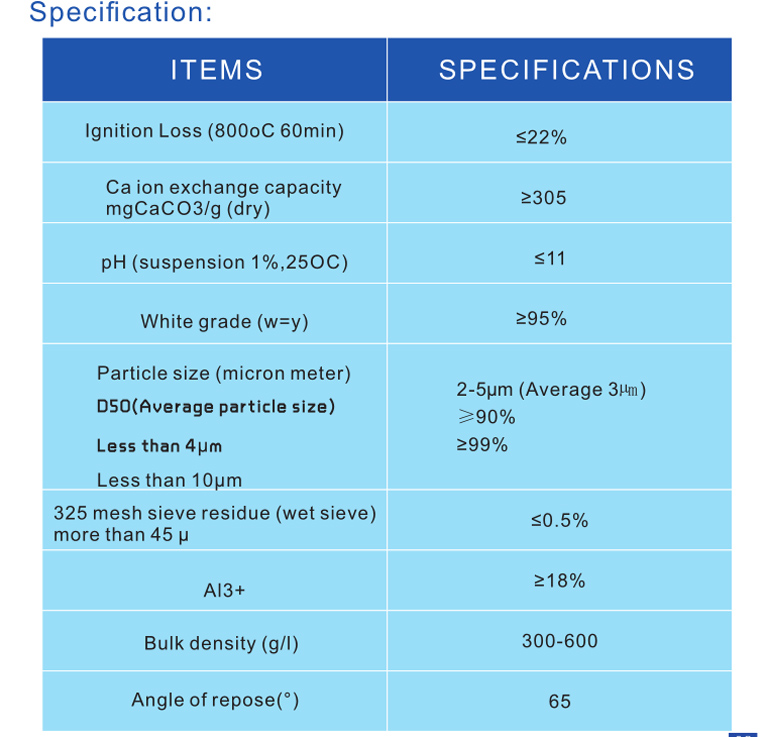 Specification:

| ITEMS | SPECIFICATIONS |
|---|---|
| Ignition Loss (800oC 60min) | ≤22% |
| Ca ion exchange capacity mgCaCO3/g (dry) | ≥305 |
| pH (suspension 1%,25OC) | ≤11 |
| White grade (w=y) | ≥95% |
| Particle size (micron meter) D50(Average particle size) Less than 4μm Less than 10μm | 2-5μm (Average 3㎛) ≥90% ≥99% |
| 325 mesh sieve residue (wet sieve) more than 45 μ | ≤0.5% |
| Al3+ | ≥18% |
| Bulk density (g/l) | 300-600 |
| Angle of repose(°) | 65 |